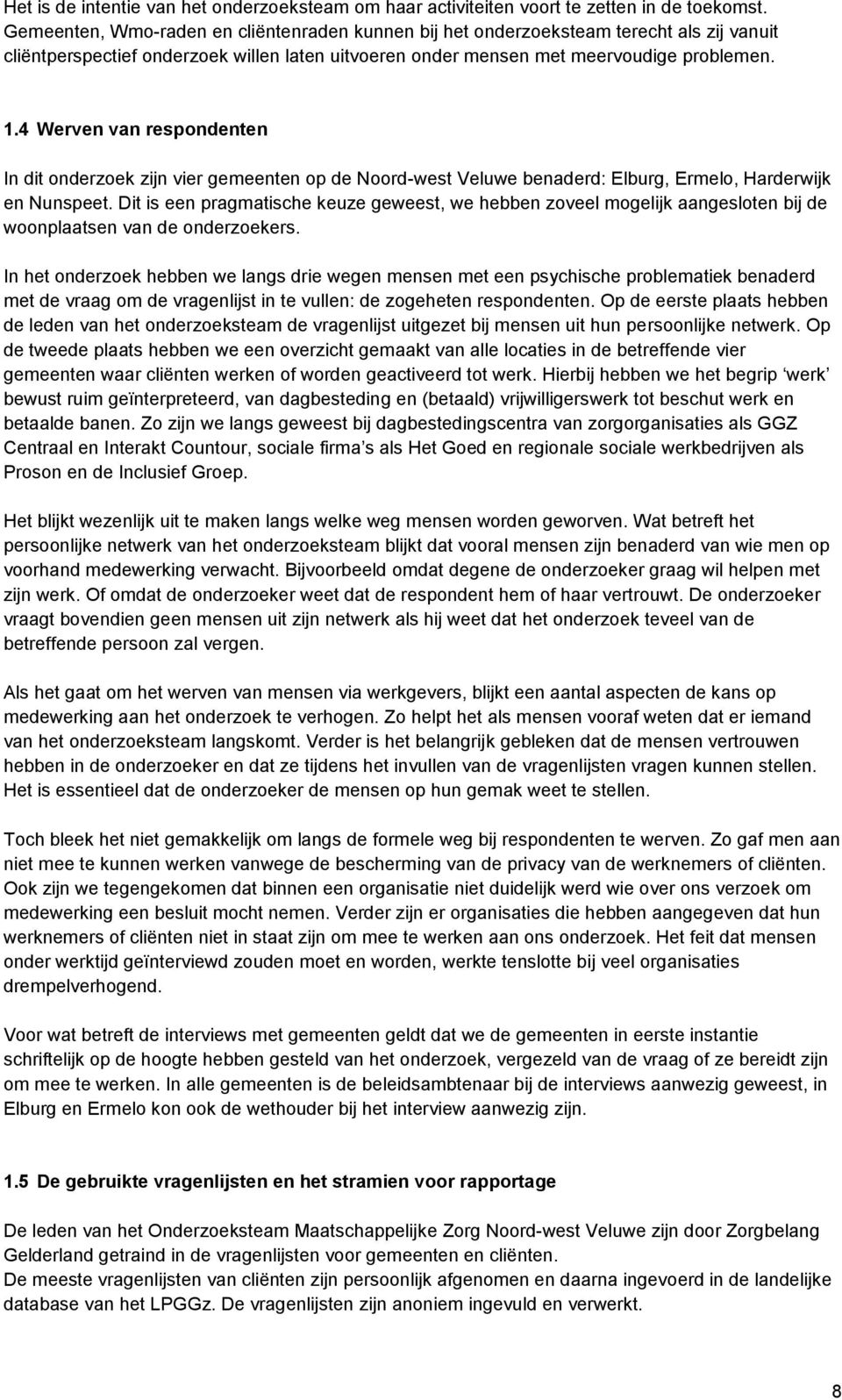 Het is de intentie van het onderzoeksteam om haar activiteiten voort te zetten in de toekomst. Gemeenten, Wmo-raden en cliëntenraden kunnen bij het onderzoeksteam terecht als zij vanuit cliëntperspectief onderzoek willen laten uitvoeren onder mensen met meervoudige problemen.

1.4 Werven van respondenten

In dit onderzoek zijn vier gemeenten op de Noord-west Veluwe benaderd: Elburg, Ermelo, Harderwijk en Nunspeet. Dit is een pragmatische keuze geweest, we hebben zoveel mogelijk aangesloten bij de woonplaatsen van de onderzoekers.

In het onderzoek hebben we langs drie wegen mensen met een psychische problematiek benaderd met de vraag om de vragenlijst in te vullen: de zogeheten respondenten. Op de eerste plaats hebben de leden van het onderzoeksteam de vragenlijst uitgezet bij mensen uit hun persoonlijke netwerk. Op de tweede plaats hebben we een overzicht gemaakt van alle locaties in de betreffende vier gemeenten waar cliënten werken of worden geactiveerd tot werk. Hierbij hebben we het begrip 'werk' bewust ruim geïnterpreteerd, van dagbesteding en (betaald) vrijwilligerswerk tot beschut werk en betaalde banen. Zo zijn we langs geweest bij dagbestedingscentra van zorgorganisaties als GGZ Centraal en Interakt Countour, sociale firma's als Het Goed en regionale sociale werkbedrijven als Proson en de Inclusief Groep.

Het blijkt wezenlijk uit te maken langs welke weg mensen worden geworven. Wat betreft het persoonlijke netwerk van het onderzoeksteam blijkt dat vooral mensen zijn benaderd van wie men op voorhand medewerking verwacht. Bijvoorbeeld omdat degene de onderzoeker graag wil helpen met zijn werk. Of omdat de onderzoeker weet dat de respondent hem of haar vertrouwt. De onderzoeker vraagt bovendien geen mensen uit zijn netwerk als hij weet dat het onderzoek teveel van de betreffende persoon zal vergen.

Als het gaat om het werven van mensen via werkgevers, blijkt een aantal aspecten de kans op medewerking aan het onderzoek te verhogen. Zo helpt het als mensen vooraf weten dat er iemand van het onderzoeksteam langskomt. Verder is het belangrijk gebleken dat de mensen vertrouwen hebben in de onderzoeker en dat ze tijdens het invullen van de vragenlijsten vragen kunnen stellen. Het is essentieel dat de onderzoeker de mensen op hun gemak weet te stellen.

Toch bleek het niet gemakkelijk om langs de formele weg bij respondenten te werven. Zo gaf men aan niet mee te kunnen werken vanwege de bescherming van de privacy van de werknemers of cliënten. Ook zijn we tegengekomen dat binnen een organisatie niet duidelijk werd wie over ons verzoek om medewerking een besluit mocht nemen. Verder zijn er organisaties die hebben aangegeven dat hun werknemers of cliënten niet in staat zijn om mee te werken aan ons onderzoek. Het feit dat mensen onder werktijd geïnterviewd zouden moet en worden, werkte tenslotte bij veel organisaties drempelverhogend.

Voor wat betreft de interviews met gemeenten geldt dat we de gemeenten in eerste instantie schriftelijk op de hoogte hebben gesteld van het onderzoek, vergezeld van de vraag of ze bereidt zijn om mee te werken. In alle gemeenten is de beleidsambtenaar bij de interviews aanwezig geweest, in Elburg en Ermelo kon ook de wethouder bij het interview aanwezig zijn.

1.5 De gebruikte vragenlijsten en het stramien voor rapportage

De leden van het Onderzoeksteam Maatschappelijke Zorg Noord-west Veluwe zijn door Zorgbelang Gelderland getraind in de vragenlijsten voor gemeenten en cliënten.
De meeste vragenlijsten van cliënten zijn persoonlijk afgenomen en daarna ingevoerd in de landelijke database van het LPGGz. De vragenlijsten zijn anoniem ingevuld en verwerkt.

8